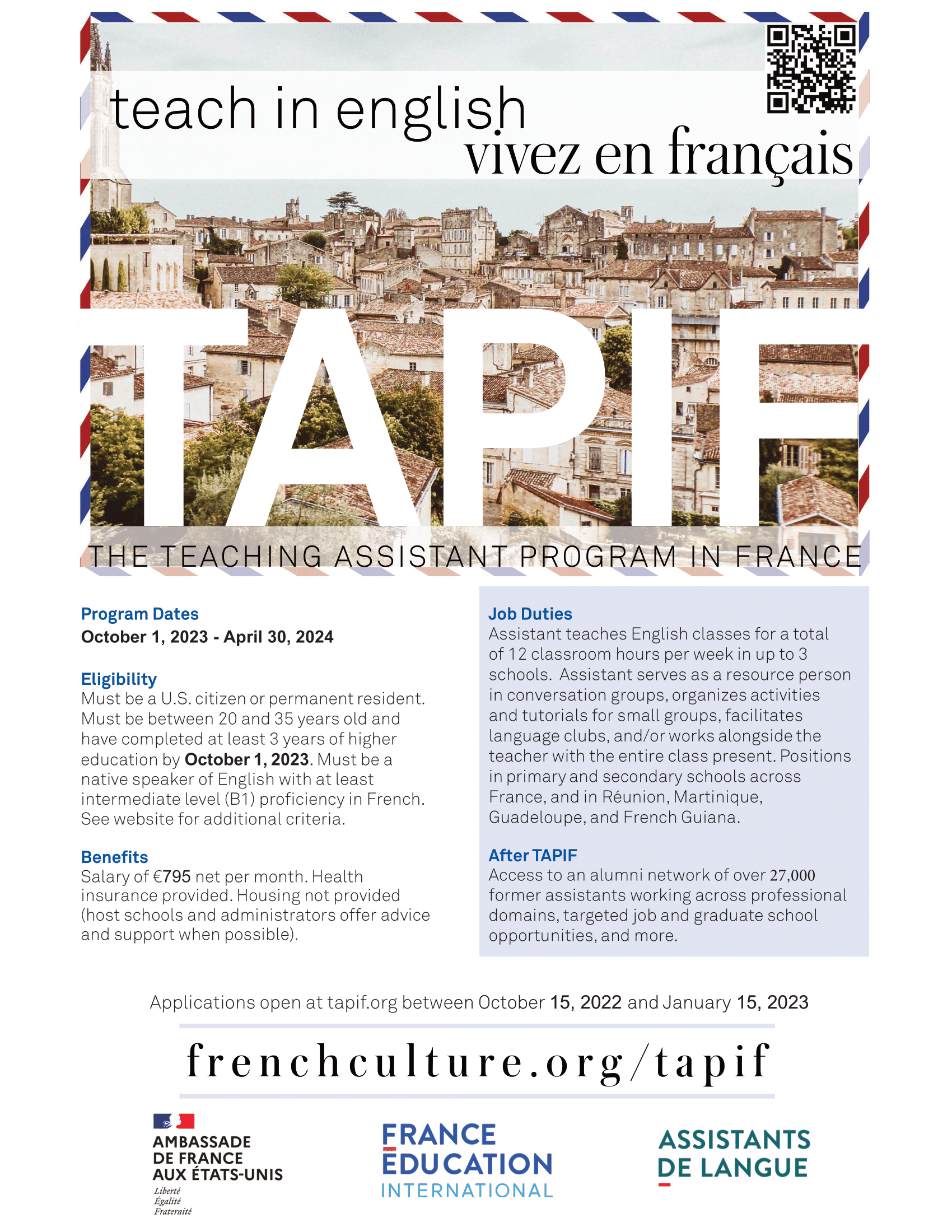 teach in english
vivez en français

TAPIF

THE TEACHING ASSISTANT PROGRAM IN FRANCE

Program Dates
October 1, 2023 - April 30, 2024

Eligibility
Must be a U.S. citizen or permanent resident. Must be between 20 and 35 years old and have completed at least 3 years of higher education by October 1, 2023. Must be a native speaker of English with at least intermediate level (B1) proficiency in French. See website for additional criteria.

Benefits
Salary of €795 net per month. Health insurance provided. Housing not provided (host schools and administrators offer advice and support when possible).

Job Duties
Assistant teaches English classes for a total of 12 classroom hours per week in up to 3 schools. Assistant serves as a resource person in conversation groups, organizes activities and tutorials for small groups, facilitates language clubs, and/or works alongside the teacher with the entire class present. Positions in primary and secondary schools across France, and in Réunion, Martinique, Guadeloupe, and French Guiana.

After TAPIF
Access to an alumni network of over 27,000 former assistants working across professional domains, targeted job and graduate school opportunities, and more.

Applications open at tapif.org between October 15, 2022 and January 15, 2023

frenchculture.org/tapif

AMBASSADE DE FRANCE AUX ÉTATS-UNIS
Liberté
Égalité
Fraternité

FRANCE EDUCATION INTERNATIONAL

ASSISTANTS DE LANGUE